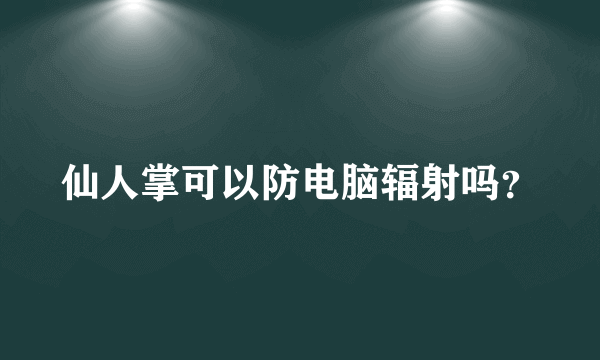 仙人掌可以防电脑辐射吗？